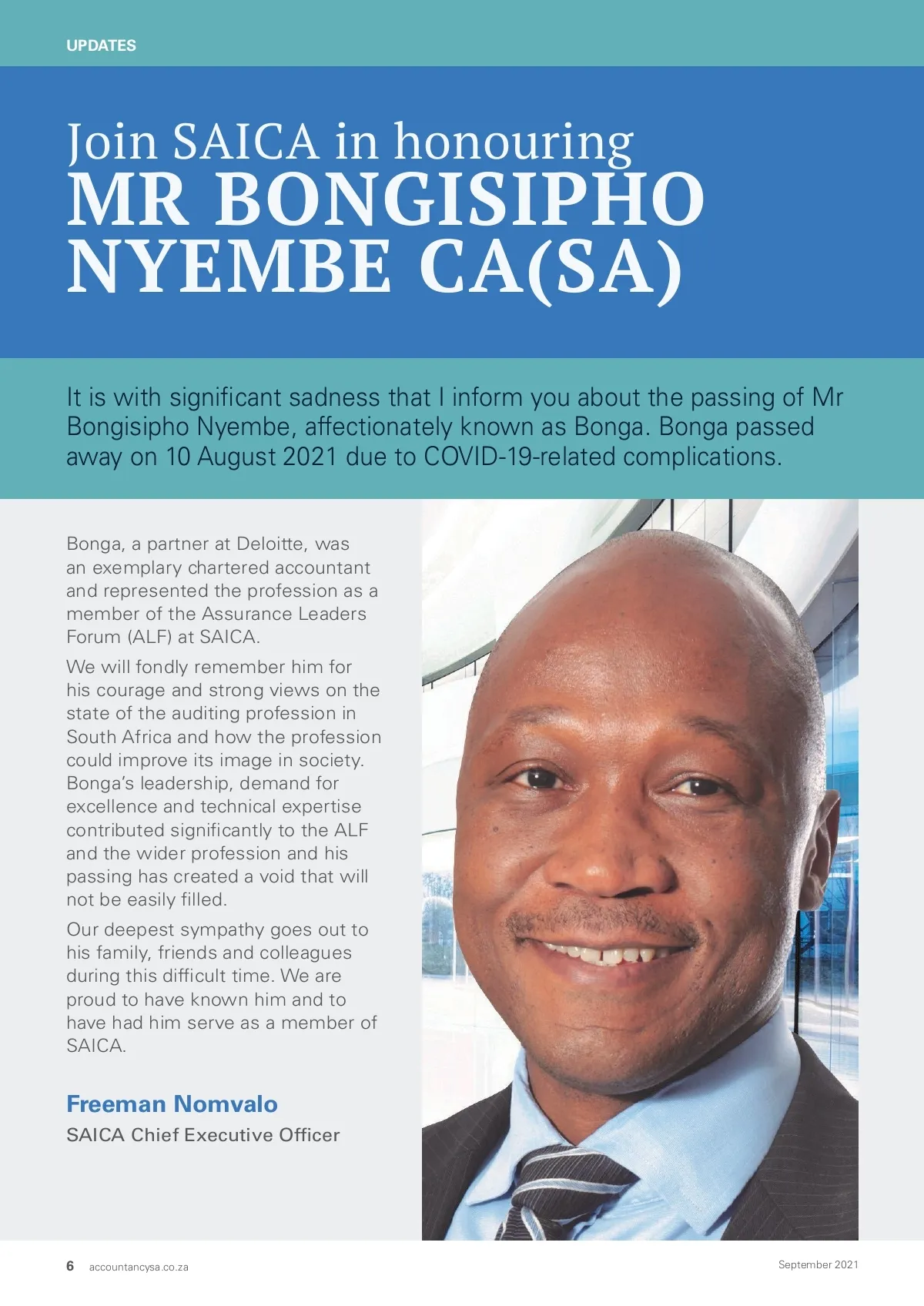 UPDATES

Join SAICA in honouring
MR BONGISIPHO NYEMBE CA(SA)

It is with significant sadness that I inform you about the passing of Mr Bongisipho Nyembe, affectionately known as Bonga. Bonga passed away on 10 August 2021 due to COVID-19-related complications.

Bonga, a partner at Deloitte, was an exemplary chartered accountant and represented the profession as a member of the Assurance Leaders Forum (ALF) at SAICA.

We will fondly remember him for his courage and strong views on the state of the auditing profession in South Africa and how the profession could improve its image in society. Bonga's leadership, demand for excellence and technical expertise contributed significantly to the ALF and the wider profession and his passing has created a void that will not be easily filled.

Our deepest sympathy goes out to his family, friends and colleagues during this difficult time. We are proud to have known him and to have had him serve as a member of SAICA.

Freeman Nomvalo
SAICA Chief Executive Officer

6 accountancysa.co.za

September 2021